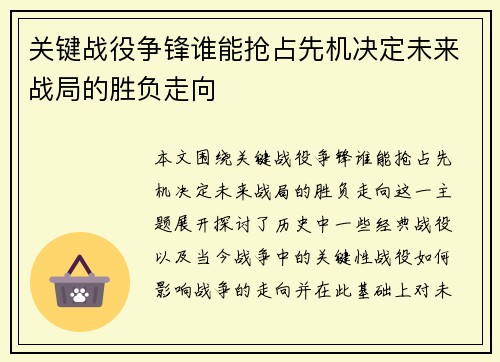 关键战役争锋谁能抢占先机决定未来战局的胜负走向

本文围绕关键战役争锋谁能抢占先机决定未来战局的胜负走向这一主题展开探讨了历史中一些经典战役以及当今战争中的关键性战役如何影响战争的走向并在此基础上对未